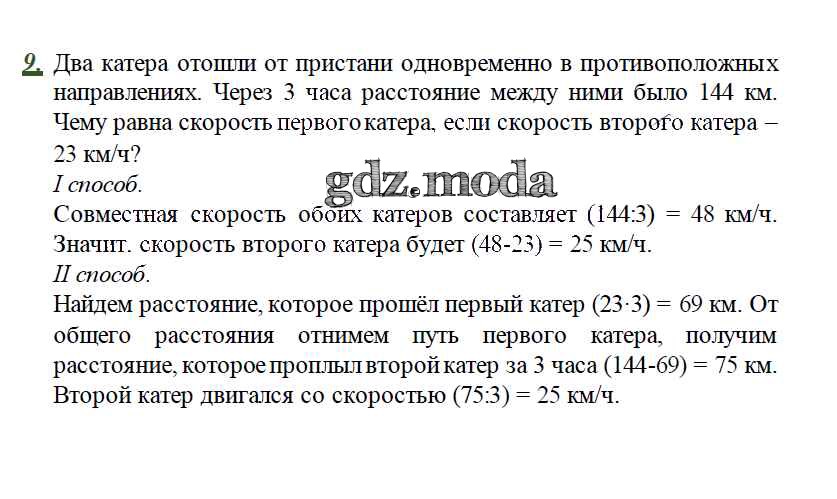 9. Два катера отошли от пристани одновременно в противоположных направлениях. Через 3 часа расстояние между ними было 144 км. Чему равна скорость первого катера, если скорость второго катера – 23 км/ч?

I способ.

Совместная скорость обоих катеров составляет (144:3) = 48 км/ч. Значит. скорость второго катера будет (48-23) = 25 км/ч.

II способ.

Найдем расстояние, которое прошёл первый катер (23·3) = 69 км. От общего расстояния отнимем путь первого катера, получим расстояние, которое проплыл второй катер за 3 часа (144-69) = 75 км. Второй катер двигался со скоростью (75:3) = 25 км/ч.

gdz.moda